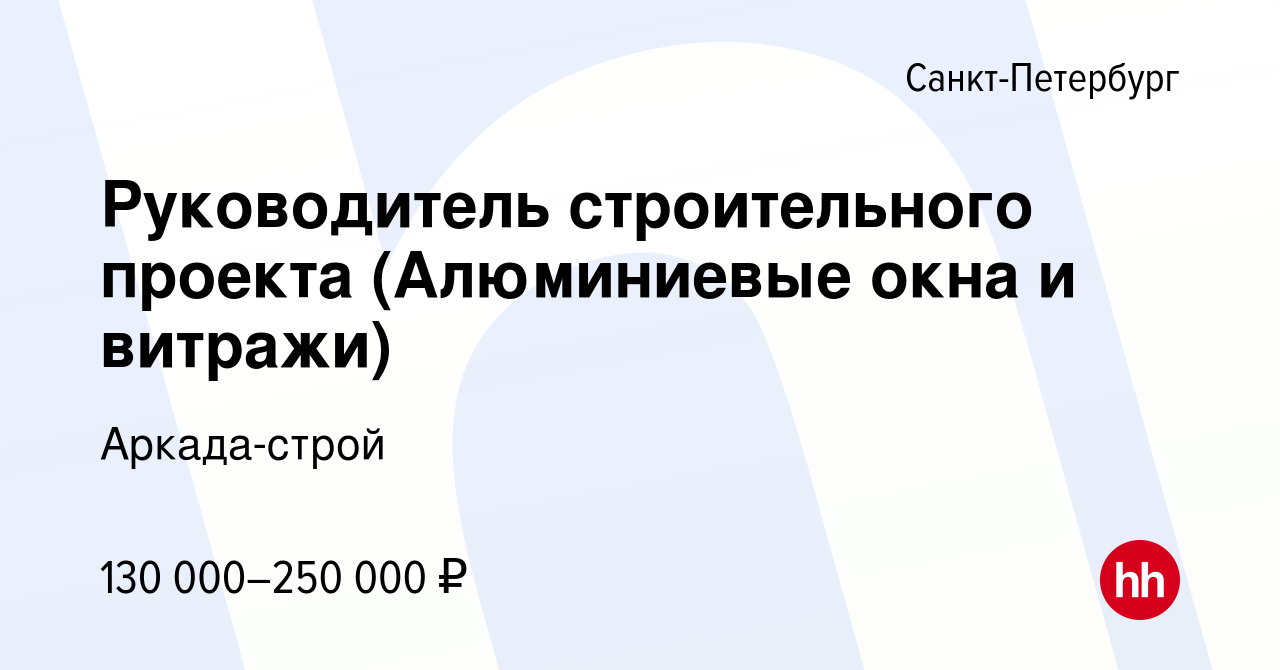 Санкт-Петербург

Руководитель строительного проекта (Алюминиевые окна и витражи)

Аркада-строй

130 000–250 000 ₽

hh